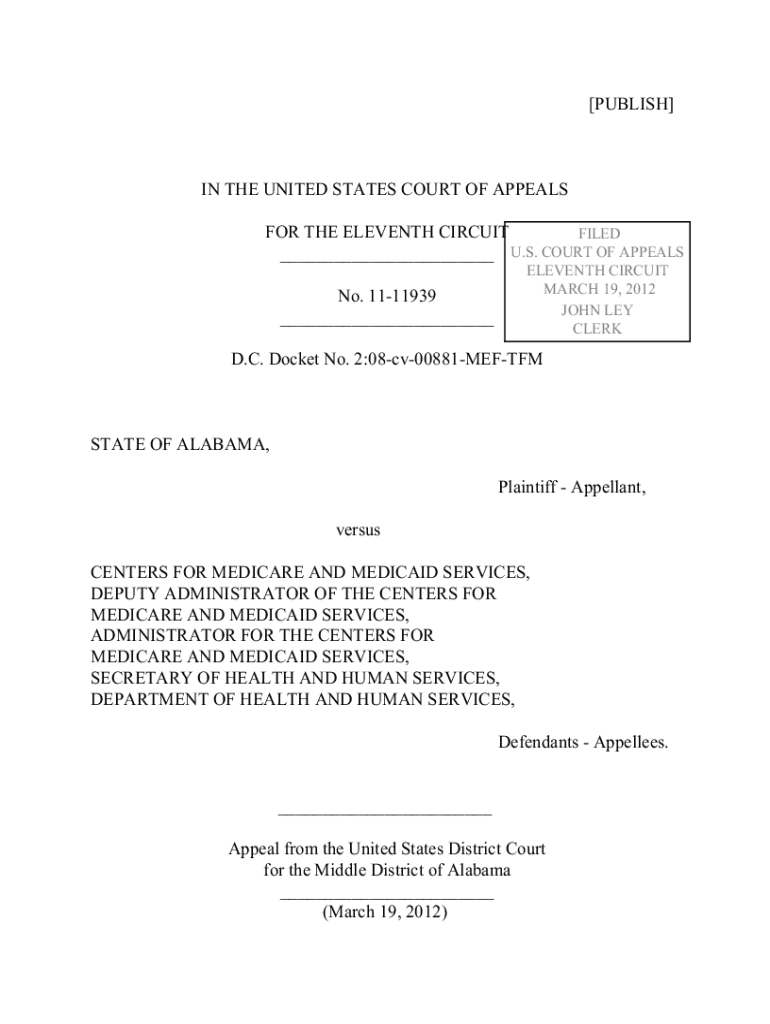 [PUBLISH]

IN THE UNITED STATES COURT OF APPEALS

FOR THE ELEVENTH CIRCUIT

________________________

No. 11-11939

________________________

FILED
U.S. COURT OF APPEALS
ELEVENTH CIRCUIT
MARCH 19, 2012
JOHN LEY
CLERK

D.C. Docket No. 2:08-cv-00881-MEF-TFM

STATE OF ALABAMA,

Plaintiff - Appellant,

versus

CENTERS FOR MEDICARE AND MEDICAID SERVICES,
DEPUTY ADMINISTRATOR OF THE CENTERS FOR MEDICARE AND MEDICAID SERVICES,
ADMINISTRATOR FOR THE CENTERS FOR MEDICARE AND MEDICAID SERVICES,
SECRETARY OF HEALTH AND HUMAN SERVICES,
DEPARTMENT OF HEALTH AND HUMAN SERVICES,

Defendants - Appellees.

________________________

Appeal from the United States District Court
for the Middle District of Alabama
________________________
(March 19, 2012)